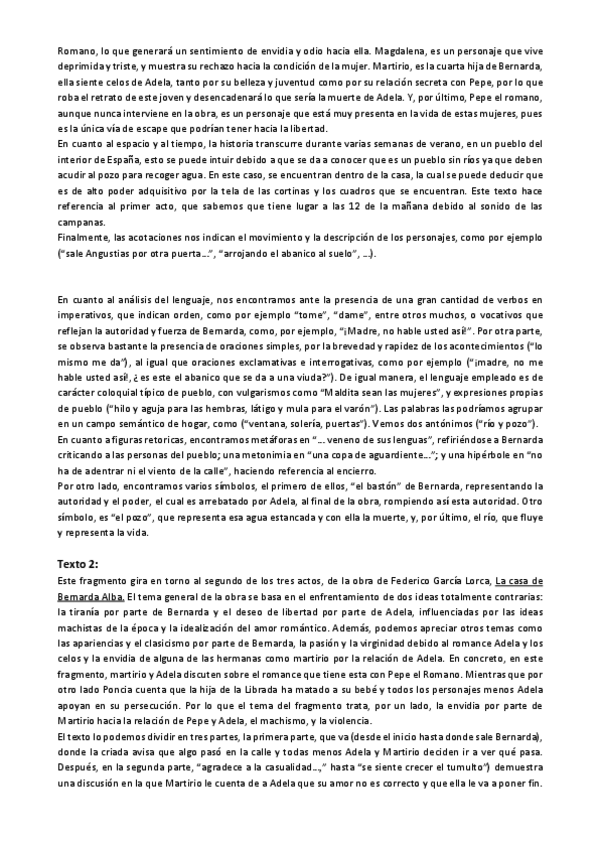 Romano, lo que generará un sentimiento de envidia y odio hacia ella. Magdalena, es un personaje que vive deprimida y triste, y muestra su rechazo hacia la condición de la mujer. Martirio, es la cuarta hija de Bernarda, ella siente celos de Adela, tanto por su belleza y juventud como por su relación secreta con Pepe, por lo que roba el retrato de este joven y desencadenará lo que sería la muerte de Adela. Y, por último, Pepe el romano, aunque nunca interviene en la obra, es un personaje que está muy presenta en la vida de estas mujeres, pues es la única vía de escape que podrían tener hacia la libertad.
En cuanto al espacio y al tiempo, la historia transcurre durante varias semanas de verano, en un pueblo del interior de España, esto se puede intuir debido a que se da a conocer que es un pueblo sin ríos ya que deben acudir al pozo para recoger agua. En este caso, se encuentran dentro de la casa, la cual se puede deducir que es de alto poder adquisitivo por la tela de las cortinas y los cuadros que se encuentran. Este texto hace referencia al primer acto, que sabemos que tiene lugar a las 12 de la mañana debido al sonido de las campanas.
Finalmente, las acotaciones nos indican el movimiento y la descripción de los personajes, como por ejemplo ("sale Angustias por otra puerta...", "arrojando el abanico al suelo", ...).

En cuanto al análisis del lenguaje, nos encontramos ante la presencia de una gran cantidad de verbos en imperativos, que indican orden, como por ejemplo "tome", "dame", entre otros muchos, o vocativos que reflejan la autoridad y fuerza de Bernarda, como, por ejemplo, "¡Madre, no hable usted así!". Por otra parte, se observa bastante la presencia de oraciones simples, por la brevedad y rapidez de los acontecimientos ("lo mismo me da"), al igual que oraciones exclamativas e interrogativas, como por ejemplo ("¡madre, no me hable usted así!, ¿ es este el abanico que se da a una viuda?"). De igual manera, el lenguaje empleado es de carácter coloquial típico de pueblo, con vulgarismos como "Maldita sean las mujeres", y expresiones propias de pueblo ("hilo y aguja para las hembras, látigo y mula para el varón"). Las palabras las podríamos agrupar en un campo semántico de hogar, como ("ventana, solería, puertas"). Vemos dos antónimos ("río y pozo").
En cuanto a figuras retoricas, encontramos metáforas en "... veneno de sus lenguas", refiriéndose a Bernarda criticando a las personas del pueblo; una metonimia en "una copa de aguardiente..."; y una hipérbole en "no ha de adentrar ni el viento de la calle", haciendo referencia al encierro.
Por otro lado, encontramos varios símbolos, el primero de ellos, "el bastón" de Bernarda, representando la autoridad y el poder, el cual es arrebatado por Adela, al final de la obra, rompiendo así esta autoridad. Otro símbolo, es "el pozo", que representa esa agua estancada y con ella la muerte, y, por último, el río, que fluye y representa la vida.

Texto 2:
Este fragmento gira en torno al segundo de los tres actos, de la obra de Federico García Lorca, La casa de Bernarda Alba. El tema general de la obra se basa en el enfrentamiento de dos ideas totalmente contrarias: la tiranía por parte de Bernarda y el deseo de libertad por parte de Adela, influenciadas por las ideas machistas de la época y la idealización del amor romántico. Además, podemos apreciar otros temas como las apariencias y el clasicismo por parte de Bernarda, la pasión y la virginidad debido al romance Adela y los celos y la envidia de alguna de las hermanas como martirio por la relación de Adela. En concreto, en este fragmento, martirio y Adela discuten sobre el romance que tiene esta con Pepe el Romano. Mientras que por otro lado Poncia cuenta que la hija de la Librada ha matado a su bebé y todos los personajes menos Adela apoyan en su persecución. Por lo que el tema del fragmento trata, por un lado, la envidia por parte de Martirio hacia la relación de Pepe y Adela, el machismo, y la violencia.
El texto lo podemos dividir en tres partes, la primera parte, que va (desde el inicio hasta donde sale Bernarda), donde la criada avisa que algo pasó en la calle y todas menos Adela y Martirio deciden ir a ver qué pasa. Después, en la segunda parte, "agradece a la casualidad...," hasta "se siente crecer el tumulto") demuestra una discusión en la que Martirio le cuenta de a Adela que su amor no es correcto y que ella le va a poner fin.